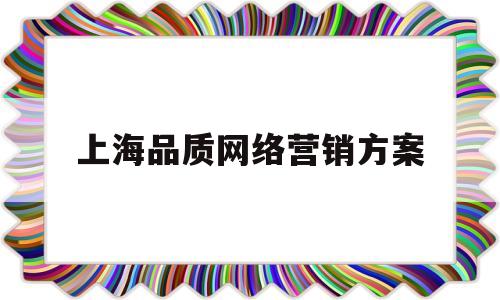 上海品质网络营销方案